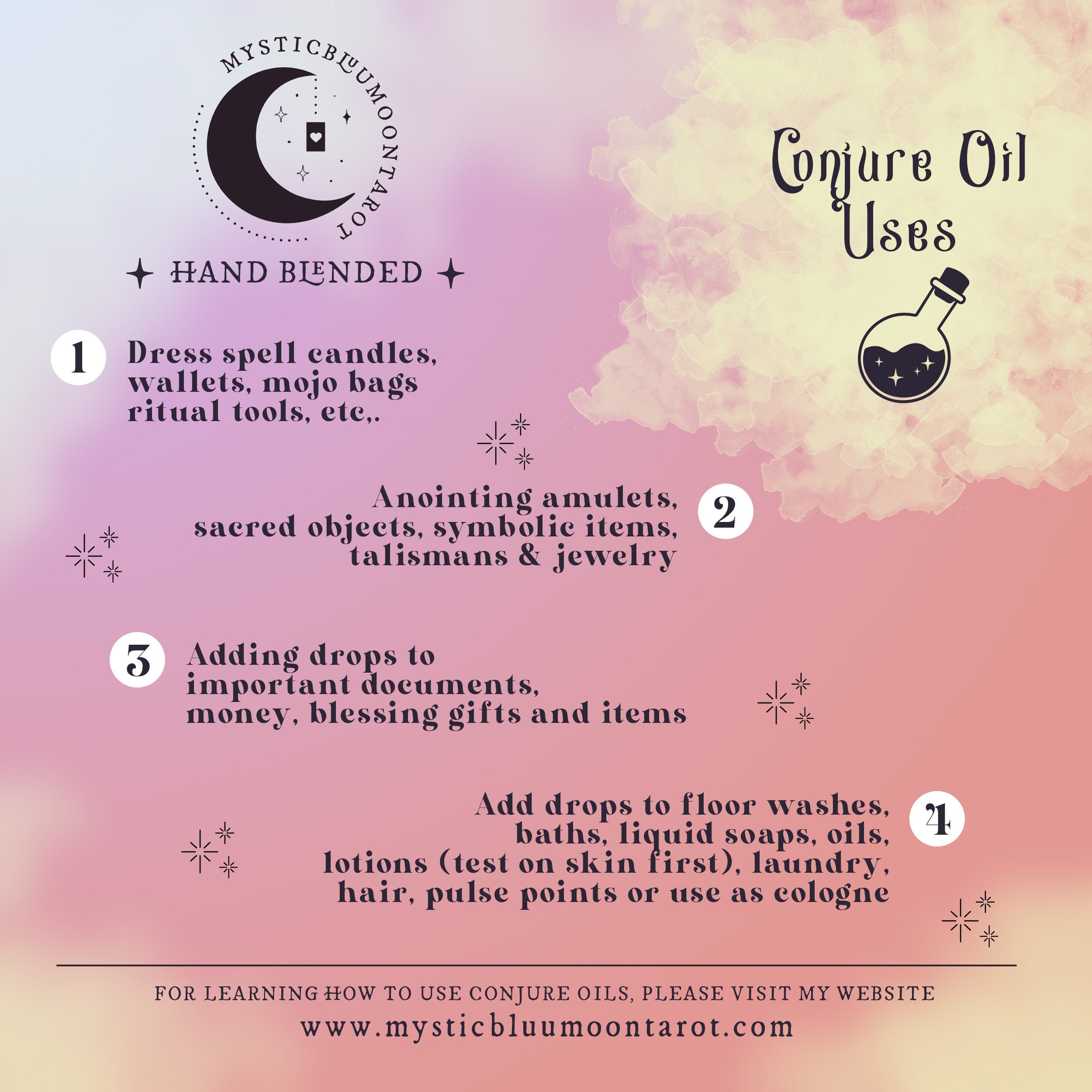 MYSTICBLUUMOONTAROT

HAND BLENDED

Conjure Oil Uses

1 Dress spell candles, wallets, mojo bags ritual tools, etc,.

Anointing amulets, sacred objects, symbolic items, talismans & jewelry 2

3 Adding drops to important documents, money, blessing gifts and items

Add drops to floor washes, baths, liquid soaps, oils, lotions (test on skin first), laundry, hair, pulse points or use as cologne 4

FOR LEARNING HOW TO USE CONJURE OILS, PLEASE VISIT MY WEBSITE
www.mysticbluumoontarot.com